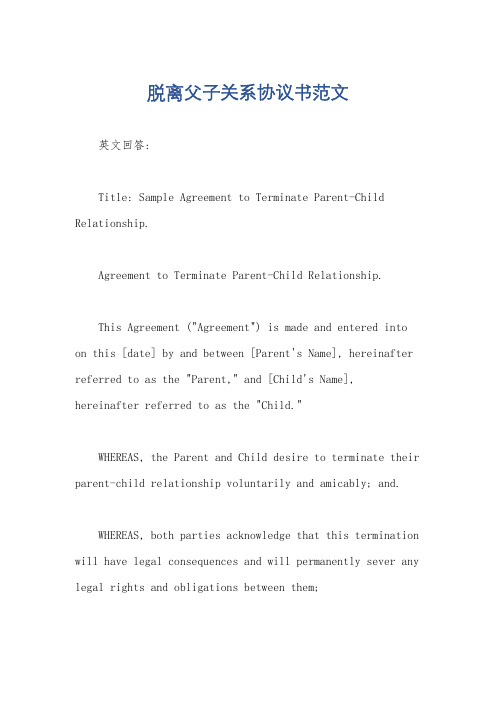 脱离父子关系协议书范文

英文回答：

Title: Sample Agreement to Terminate Parent-Child Relationship.

Agreement to Terminate Parent-Child Relationship.

This Agreement ("Agreement") is made and entered into on this [date] by and between [Parent's Name], hereinafter referred to as the "Parent," and [Child's Name], hereinafter referred to as the "Child."

WHEREAS, the Parent and Child desire to terminate their parent-child relationship voluntarily and amicably; and.

WHEREAS, both parties acknowledge that this termination will have legal consequences and will permanently sever any legal rights and obligations between them;